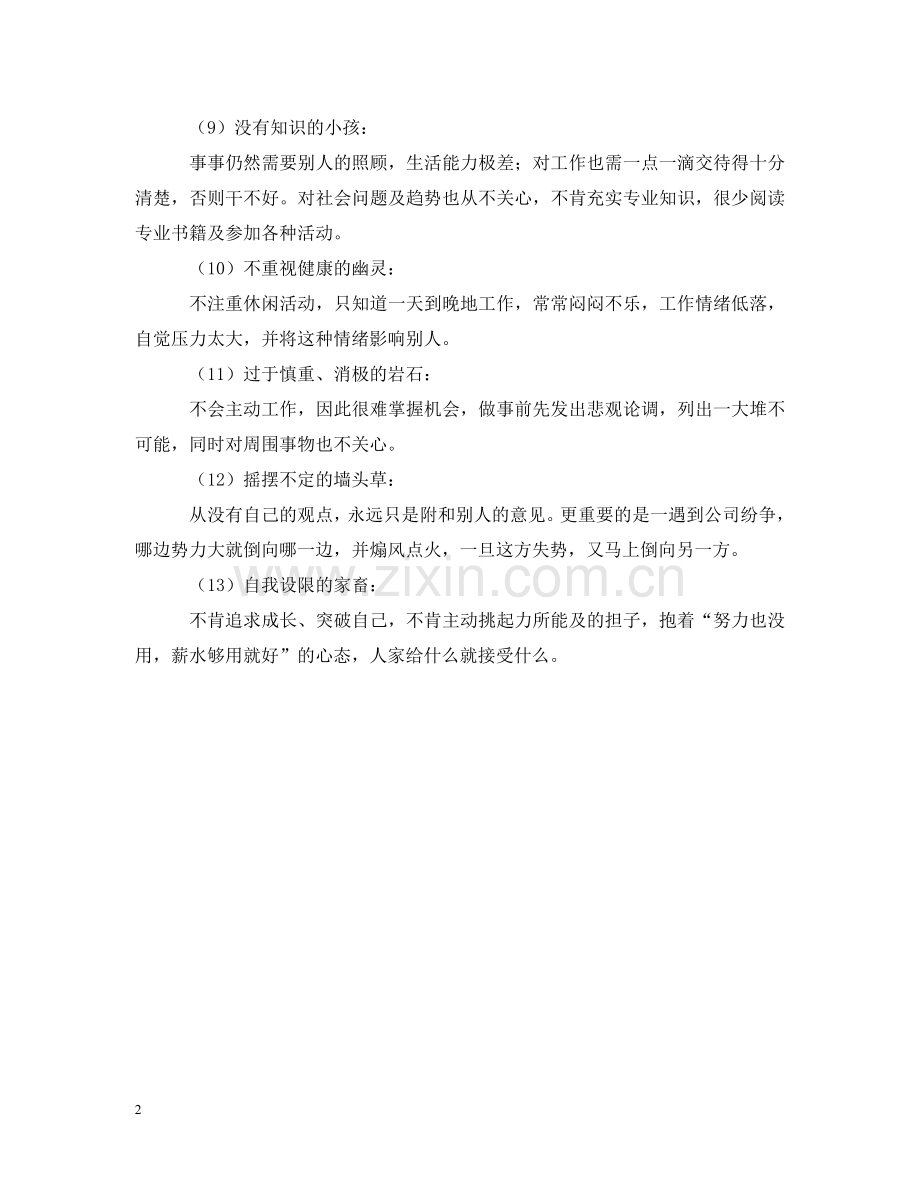 （9）没有知识的小孩：

事事仍然需要别人的照顾，生活能力极差；对工作也需一点一滴交待得十分清楚，否则干不好。对社会问题及趋势也从不关心，不肯充实专业知识，很少阅读专业书籍及参加各种活动。

（10）不重视健康的幽灵：

不注重休闲活动，只知道一天到晚地工作，常常闷闷不乐，工作情绪低落，自觉压力太大，并将这种情绪影响别人。

（11）过于慎重、消极的岩石：

不会主动工作，因此很难掌握机会，做事前先发出悲观论调，列出一大堆不可能，同时对周围事物也不关心。

（12）摇摆不定的墙头草：

从没有自己的观点，永远只是附和别人的意见。更重要的是一遇到公司纷争，哪边势力大就倒向哪一边，并煽风点火，一旦这方失势，又马上倒向另一方。

（13）自我设限的家畜：

不肯追求成长、突破自己，不肯主动挑起力所能及的担子，抱着“努力也没用，薪水够用就好”的心态，人家给什么就接受什么。

www.zixin.com.cn

2